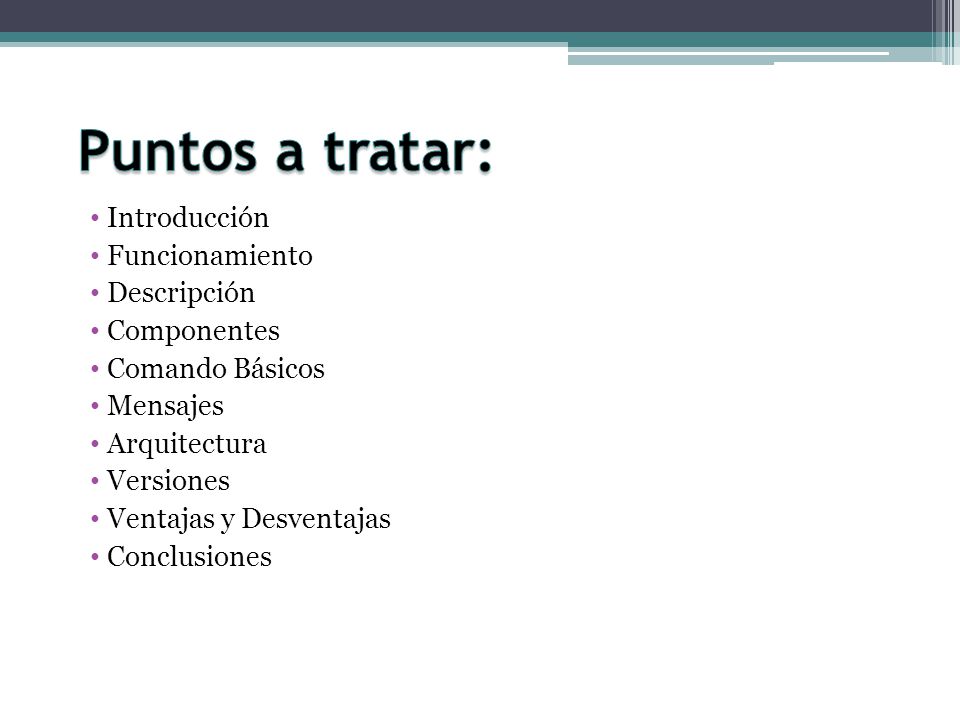 Puntos a tratar:

• Introducción
• Funcionamiento
• Descripción
• Componentes
• Comando Básicos
• Mensajes
• Arquitectura
• Versiones
• Ventajas y Desventajas
• Conclusiones